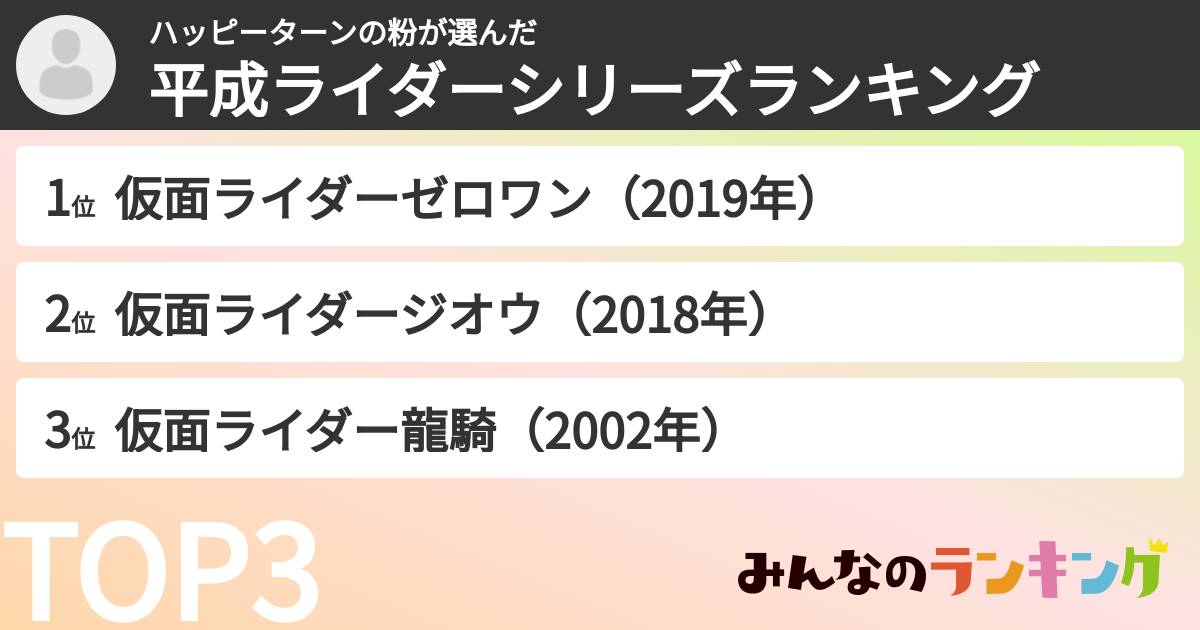 ハッピーターンの粉が選んだ
平成ライダーシリーズランキング

1位 仮面ライダーゼロワン（2019年）

2位 仮面ライダージオウ（2018年）

3位 仮面ライダー龍騎（2002年）

TOP3

みんなのランキング